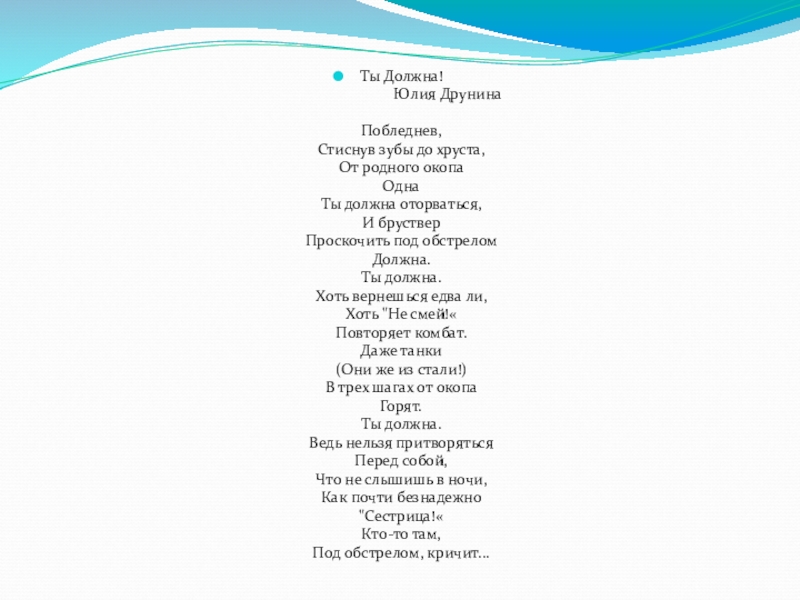 Ты Должна!
Юлия Друнина

Побледнев,
Стиснув зубы до хруста,
От родного окопа
Одна
Ты должна оторваться,
И бруствер
Проскочить под обстрелом
Должна.
Ты должна.
Хоть вернешься едва ли,
Хоть "Не смей!«
Повторяет комбат.
Даже танки
(Они же из стали!)
В трех шагах от окопа
Горят.
Ты должна.
Ведь нельзя притворяться
Перед собой,
Что не слышишь в ночи,
Как почти безнадежно
"Сестрица!«
Кто-то там,
Под обстрелом, кричит...